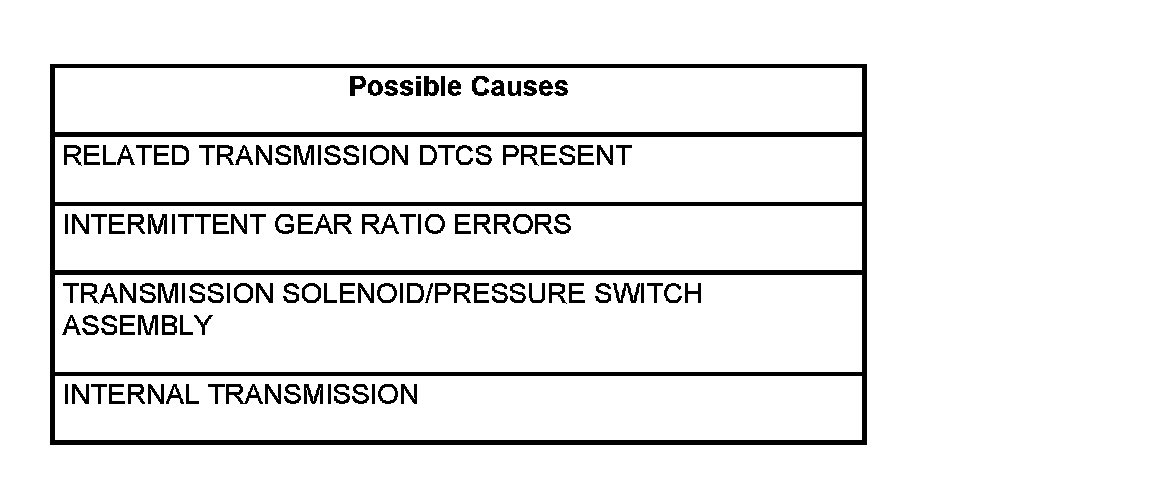 | Possible Causes |
|---|
| RELATED TRANSMISSION DTCS PRESENT |
| INTERMITTENT GEAR RATIO ERRORS |
| TRANSMISSION SOLENOID/PRESSURE SWITCH ASSEMBLY |
| INTERNAL TRANSMISSION |